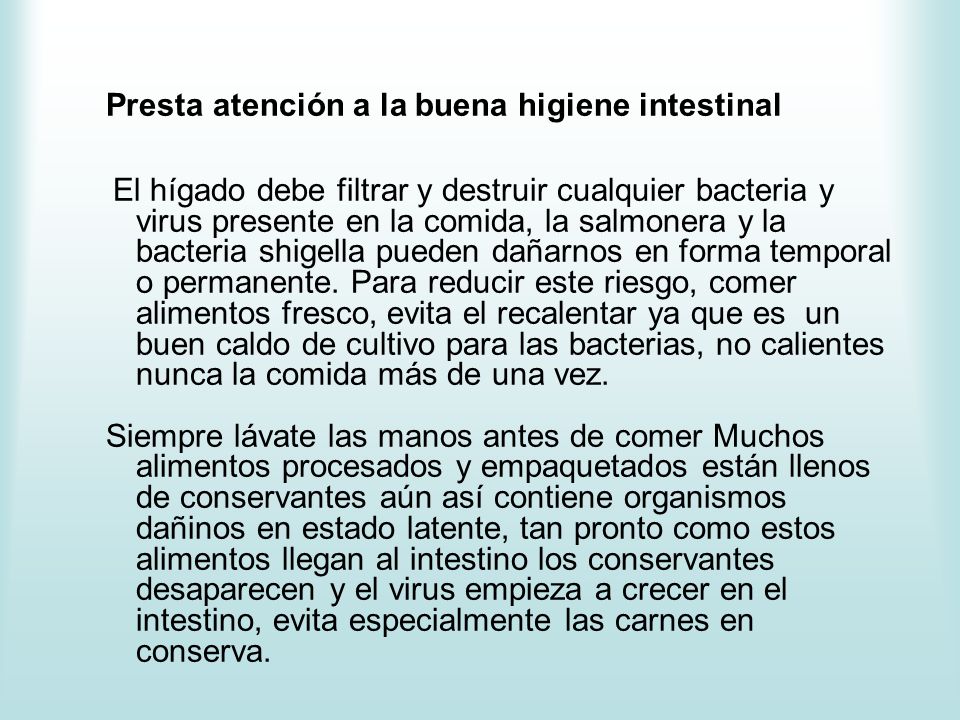 Presta atención a la buena higiene intestinal

El hígado debe filtrar y destruir cualquier bacteria y virus presente en la comida, la salmonera y la bacteria shigella pueden dañarnos en forma temporal o permanente. Para reducir este riesgo, comer alimentos fresco, evita el recalentar ya que es un buen caldo de cultivo para las bacterias, no calientes nunca la comida más de una vez.

Siempre lávate las manos antes de comer Muchos alimentos procesados y empaquetados están llenos de conservantes aún así contiene organismos dañinos en estado latente, tan pronto como estos alimentos llegan al intestino los conservantes desaparecen y el virus empieza a crecer en el intestino, evita especialmente las carnes en conserva.